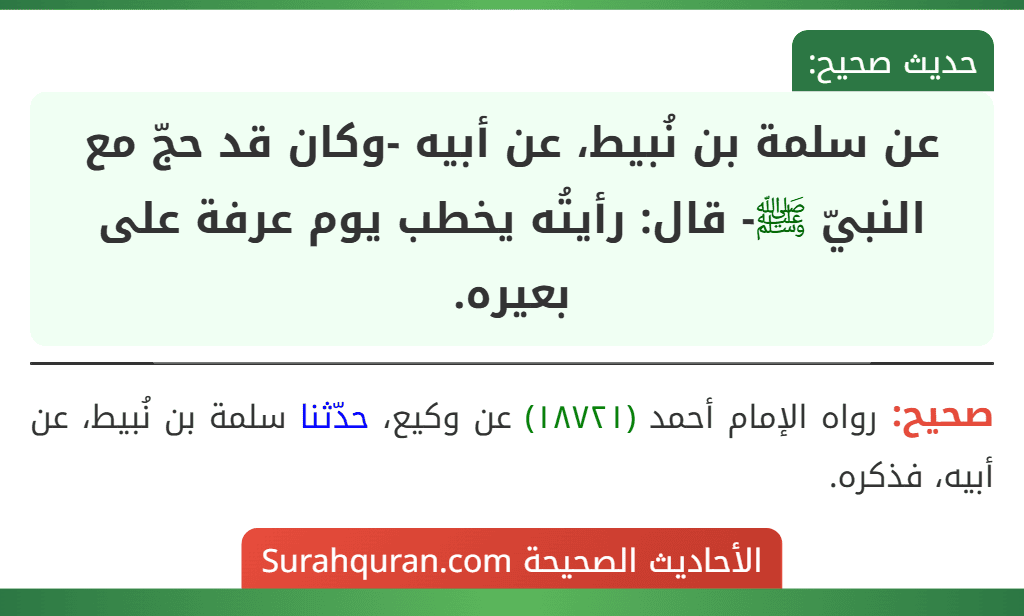 حديث صحيح:

عن سلمة بن نُبيط، عن أبيه -وكان قد حجّ مع النبيّ ﷺ- قال: رأيتُه يخطب يوم عرفة على بعيره.

صحيح: رواه الإمام أحمد (١٨٧٢١) عن وكيع، حدّثنا سلمة بن نُبيط، عن أبيه، فذكره.

الأحاديث الصحيحة Surahquran.com